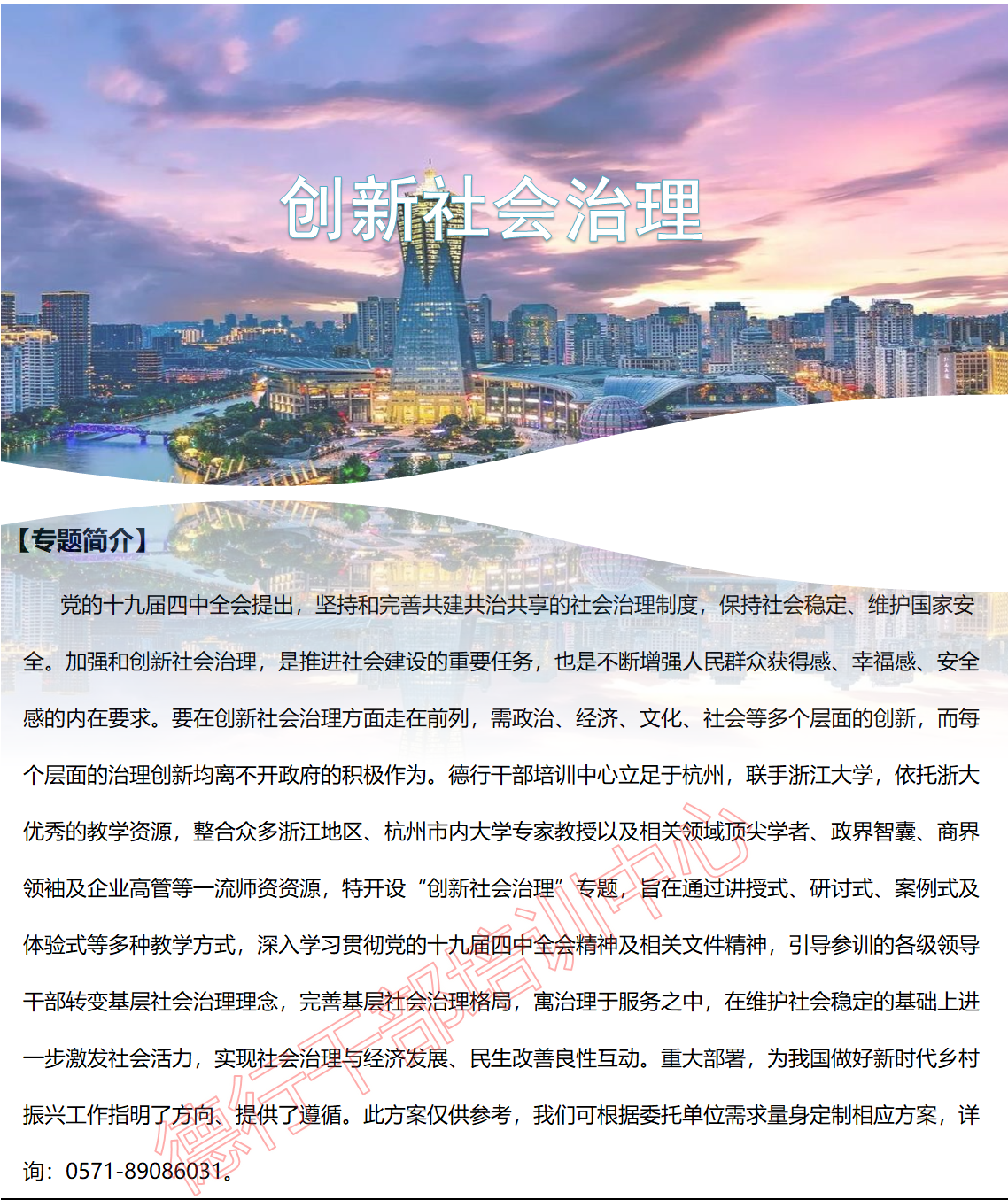 创新社会治理

【专题简介】

党的十九届四中全会提出，坚持和完善共建共治共享的社会治理制度，保持社会稳定、维护国家安全。加强和创新社会治理，是推进社会建设的重要任务，也是不断增强人民群众获得感、幸福感、安全感的内在要求。要在创新社会治理方面走在前列，需政治、经济、文化、社会等多个层面的创新，而每个层面的治理创新均离不开政府的积极作为。德行干部培训中心立足于杭州，联手浙江大学，依托浙大优秀的教学资源，整合众多浙江地区、杭州市内大学专家教授以及相关领域顶尖学者、政界智囊、商界领袖及企业高管等一流师资资源，特开设“创新社会治理”专题，旨在通过讲授式、研讨式、案例式及体验式等多种教学方式，深入学习贯彻党的十九届四中全会精神及相关文件精神，引导参训的各级领导干部转变基层社会治理理念，完善基层社会治理格局，寓治理于服务之中，在维护社会稳定的基础上进一步激发社会活力，实现社会治理与经济发展、民生改善良性互动。重大部署，为我国做好新时代乡村振兴工作指明了方向、提供了遵循。此方案仅供参考，我们可根据委托单位需求量身定制相应方案，详询：0571-89086031。

德行干部培训中心